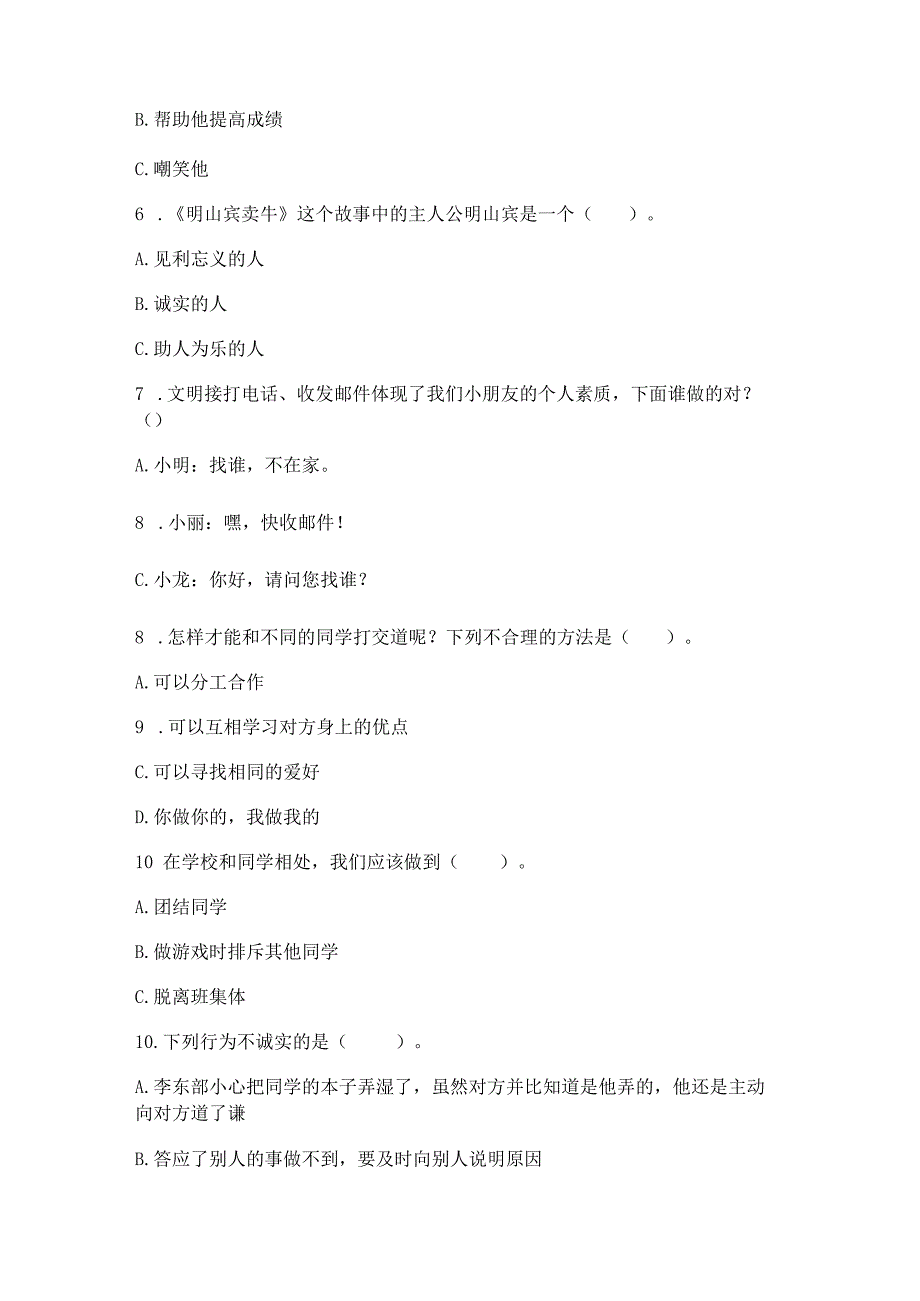 B. 帮助他提高成绩

C. 嘲笑他

6 .《明山宾卖牛》这个故事中的主人公明山宾是一个（　　）。

A. 见利忘义的人

B. 诚实的人

C. 助人为乐的人

7 . 文明接打电话、收发邮件体现了我们小朋友的个人素质，下面谁做的对？（）

A. 小明：找谁，不在家。

8 . 小丽：嘿，快收邮件！

C. 小龙：你好，请问您找谁？

8 . 怎样才能和不同的同学打交道呢？下列不合理的方法是（　　）。

A. 可以分工合作

9 . 可以互相学习对方身上的优点

C. 可以寻找相同的爱好

D. 你做你的，我做我的

10 在学校和同学相处，我们应该做到（　　）。

A. 团结同学

B. 做游戏时排斥其他同学

C. 脱离班集体

10. 下列行为不诚实的是（　　）。

A. 李东部小心把同学的本子弄湿了，虽然对方并比知道是他弄的，他还是主动向对方道了谦

B. 答应了别人的事做不到，要及时向别人说明原因